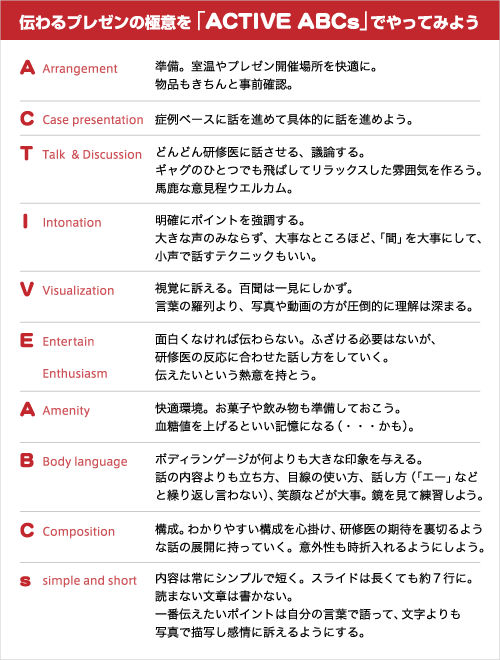 伝わるプレゼンの極意を「ACTIVE ABCs」でやってみよう

| | | |
|---|---|---|
| A | Arrangement | 準備。室温やプレゼン開催場所を快適に。物品もきちんと事前確認。 |
| C | Case presentation | 症例ベースに話を進めて具体的に話を進めよう。 |
| T | Talk & Discussion | どんどん研修医に話させる、議論する。ギャグのひとつでも飛ばしてリラックスした雰囲気を作ろう。馬鹿な意見程ウエルカム。 |
| I | Intonation | 明確にポイントを強調する。大きな声のみならず、大事なところほど、「間」を大事にして、小声で話すテクニックもいい。 |
| V | Visualization | 視覚に訴える。百聞は一見にしかず。言葉の羅列より、写真や動画の方が圧倒的に理解は深まる。 |
| E | Entertain Enthusiasm | 面白くなければ伝わらない。ふざける必要はないが、研修医の反応に合わせた話し方をしていく。伝えたいという熱意を持とう。 |
| A | Amenity | 快適環境。お菓子や飲み物も準備しておこう。血糖値を上げるといい記憶になる（・・・かも）。 |
| B | Body language | ボディランゲージが何よりも大きな印象を与える。話の内容よりも立ち方、目線の使い方、話し方（「エー」などと繰り返し言わない）、笑顔などが大事。鏡を見て練習しよう。 |
| C | Composition | 構成。わかりやすい構成を心掛け、研修医の期待を裏切るような話の展開に持っていく。意外性も時折入れるようにしよう。 |
| s | simple and short | 内容は常にシンプルで短く。スライドは長くても約７行に。読まない文章は書かない。一番伝えたいポイントは自分の言葉で語って、文字よりも写真で描写し感情に訴えるようにする。 |